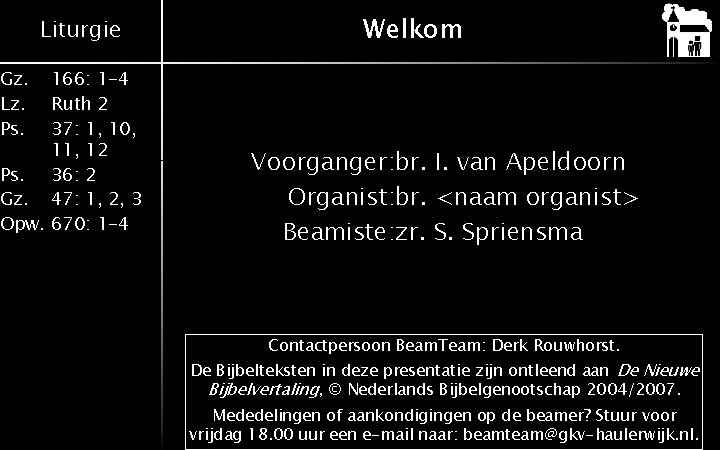 Liturgie

Gz. 166: 1-4
Lz. Ruth 2
Ps. 37: 1, 10, 11, 12
Ps. 36: 2
Gz. 47: 1, 2, 3
Opw. 670: 1-4

Welkom

Voorganger:br. I. van Apeldoorn
Organist:br. <naam organist>
Beamiste:zr. S. Spriensma

Contactpersoon BeamTeam: Derk Rouwhorst.

De Bijbelteksten in deze presentatie zijn ontleend aan De Nieuwe Bijbelvertaling, © Nederlands Bijbelgenootschap 2004/2007.

Mededelingen of aankondigingen op de beamer? Stuur voor vrijdag 18.00 uur een e-mail naar: beamteam@gkv-haulerwijk.nl.